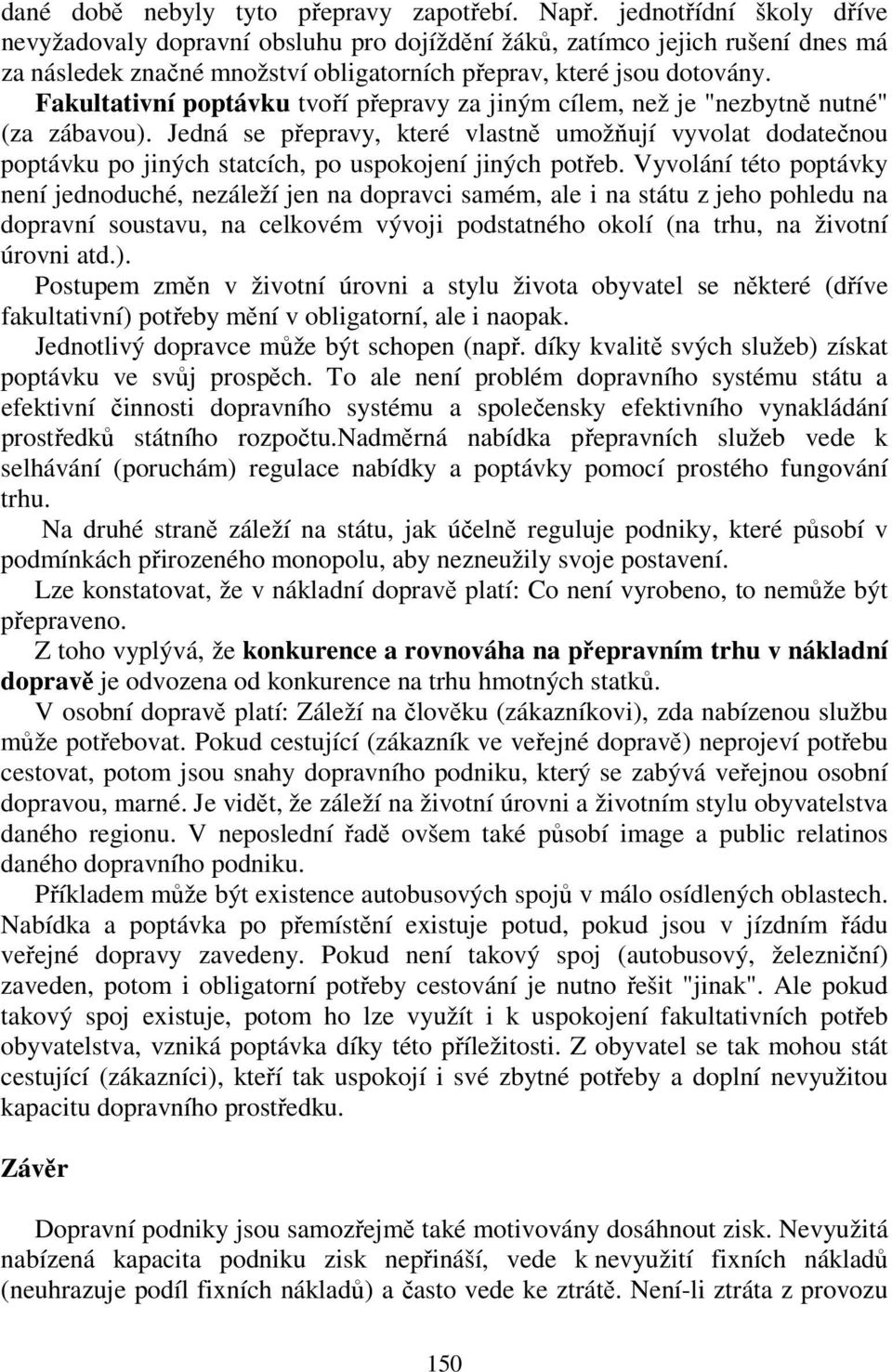 dané době nebyly tyto přepravy zapotřebí. Např. jednotřídní školy dříve nevyžadovaly dopravní obsluhu pro dojíždění žáků, zatímco jejich rušení dnes má za následek značné množství obligatorních přeprav, které jsou dotovány.
Fakultativní poptávku tvoří přepravy za jiným cílem, než je "nezbytně nutné" (za zábavou). Jedná se přepravy, které vlastně umožňují vyvolat dodatečnou poptávku po jiných statcích, po uspokojení jiných potřeb. Vyvolání této poptávky není jednoduché, nezáleží jen na dopravci samém, ale i na státu z jeho pohledu na dopravní soustavu, na celkovém vývoji podstatného okolí (na trhu, na životní úrovni atd.).
Postupem změn v životní úrovni a stylu života obyvatel se některé (dříve fakultativní) potřeby mění v obligatorní, ale i naopak.
Jednotlivý dopravce může být schopen (např. díky kvalitě svých služeb) získat poptávku ve svůj prospěch. To ale není problém dopravního systému státu a efektivní činnosti dopravního systému a společensky efektivního vynakládání prostředků státního rozpočtu.Nadměrná nabídka přepravních služeb vede k selhávání (poruchám) regulace nabídky a poptávky pomocí prostého fungování trhu.
Na druhé straně záleží na státu, jak účelně reguluje podniky, které působí v podmínkách přirozeného monopolu, aby nezneužily svoje postavení.
Lze konstatovat, že v nákladní dopravě platí: Co není vyrobeno, to nemůže být přepraveno.
Z toho vyplývá, že konkurence a rovnováha na přepravním trhu v nákladní dopravě je odvozena od konkurence na trhu hmotných statků.
V osobní dopravě platí: Záleží na člověku (zákazníkovi), zda nabízenou službu může potřebovat. Pokud cestující (zákazník ve veřejné dopravě) neprojeví potřebu cestovat, potom jsou snahy dopravního podniku, který se zabývá veřejnou osobní dopravou, marné. Je vidět, že záleží na životní úrovni a životním stylu obyvatelstva daného regionu. V neposlední řadě ovšem také působí image a public relatinos daného dopravního podniku.
Příkladem může být existence autobusových spojů v málo osídlených oblastech. Nabídka a poptávka po přemístění existuje potud, pokud jsou v jízdním řádu veřejné dopravy zavedeny. Pokud není takový spoj (autobusový, železniční) zaveden, potom i obligatorní potřeby cestování je nutno řešit "jinak". Ale pokud takový spoj existuje, potom ho lze využít i k uspokojení fakultativních potřeb obyvatelstva, vzniká poptávka díky této příležitosti. Z obyvatel se tak mohou stát cestující (zákazníci), kteří tak uspokojí i své zbytné potřeby a doplní nevyužitou kapacitu dopravního prostředku.

Závěr

Dopravní podniky jsou samozřejmě také motivovány dosáhnout zisk. Nevyužitá nabízená kapacita podniku zisk nepřináší, vede k nevyužití fixních nákladů (neuhrazuje podíl fixních nákladů) a často vede ke ztrátě. Není-li ztráta z provozu

150